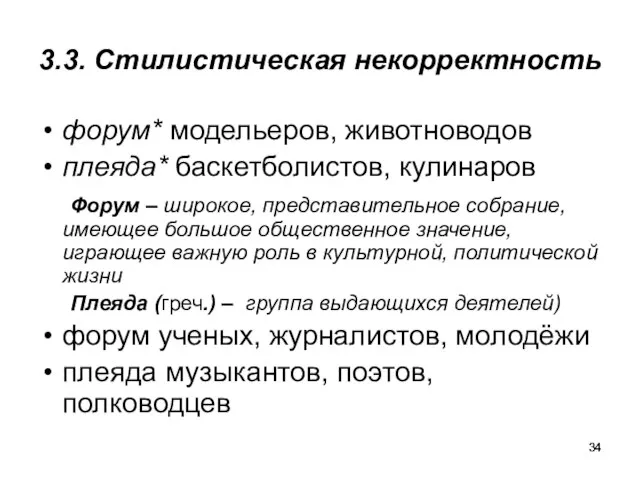 3.3. Стилистическая некорректность

• форум* модельеров, животноводов
• плеяда* баскетболистов, кулинаров

Форум – широкое, представительное собрание, имеющее большое общественное значение, играющее важную роль в культурной, политической жизни

Плеяда (греч.) – группа выдающихся деятелей)

• форум ученых, журналистов, молодёжи
• плеяда музыкантов, поэтов, полководцев

34